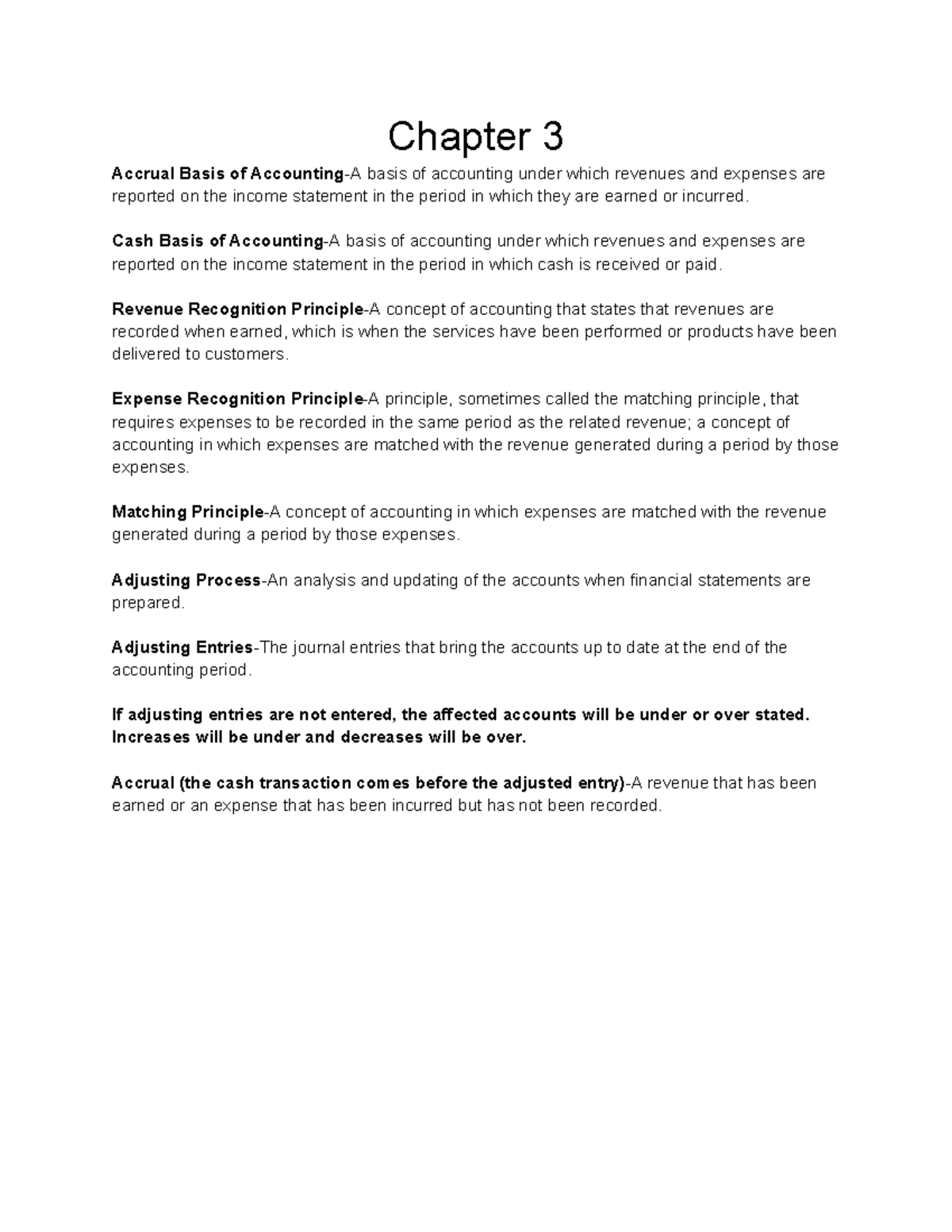 Chapter 3

Accrual Basis of Accounting-A basis of accounting under which revenues and expenses are reported on the income statement in the period in which they are earned or incurred.

Cash Basis of Accounting-A basis of accounting under which revenues and expenses are reported on the income statement in the period in which cash is received or paid.

Revenue Recognition Principle-A concept of accounting that states that revenues are recorded when earned, which is when the services have been performed or products have been delivered to customers.

Expense Recognition Principle-A principle, sometimes called the matching principle, that requires expenses to be recorded in the same period as the related revenue; a concept of accounting in which expenses are matched with the revenue generated during a period by those expenses.

Matching Principle-A concept of accounting in which expenses are matched with the revenue generated during a period by those expenses.

Adjusting Process-An analysis and updating of the accounts when financial statements are prepared.

Adjusting Entries-The journal entries that bring the accounts up to date at the end of the accounting period.

If adjusting entries are not entered, the affected accounts will be under or over stated. Increases will be under and decreases will be over.

Accrual (the cash transaction comes before the adjusted entry)-A revenue that has been earned or an expense that has been incurred but has not been recorded.